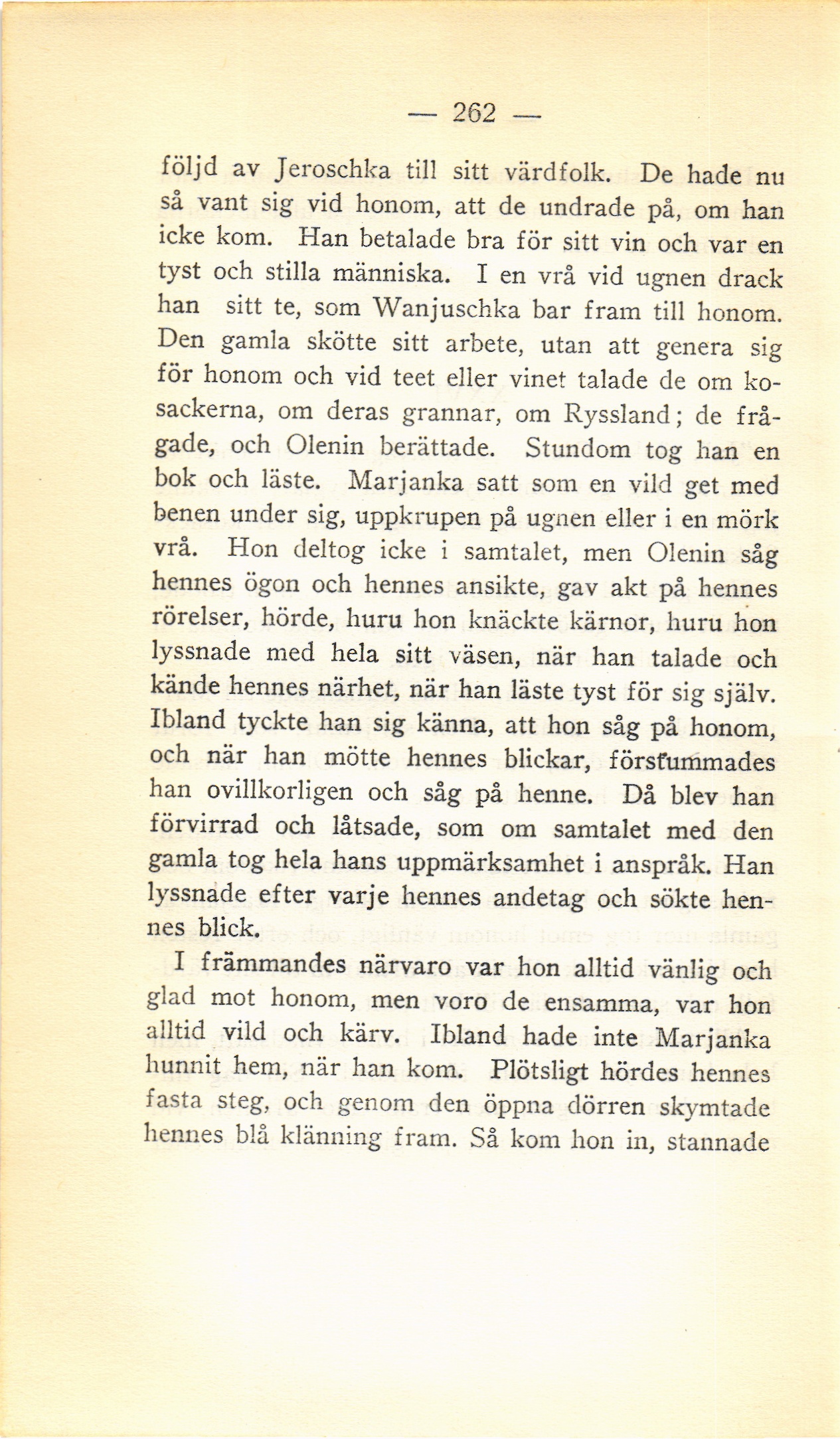 — 262 —

följd av Jeroschka till sitt värdfolk. De hade nu så vant sig vid honom, att de undrade på, om han icke kom. Han betalade bra för sitt vin och var en tyst och stilla människa. I en vrå vid ugnen drack han sitt te, som Wanjuschka bar fram till honom. Den gamla skötte sitt arbete, utan att genera sig för honom och vid teet eller vinet talade de om kosackerna, om deras grannar, om Ryssland; de frågade, och Olenin berättade. Stundom tog han en bok och läste. Marjanka satt som en vild get med benen under sig, uppkrupen på ugnen eller i en mörk vrå. Hon deltog icke i samtalet, men Olenin såg hennes ögon och hennes ansikte, gav akt på hennes rörelser, hörde, huru hon knäckte kärnor, huru hon lyssnade med hela sitt väsen, när han talade och kände hennes närhet, när han läste tyst för sig själv. Ibland tyckte han sig känna, att hon såg på honom, och när han mötte hennes blickar, förstummades han ovillkorligen och såg på henne. Då blev han förvirrad och låtsade, som om samtalet med den gamla tog hela hans uppmärksamhet i anspråk. Han lyssnade efter varje hennes andetag och sökte hennes blick.

I främmandes närvaro var hon alltid vänlig och glad mot honom, men voro de ensamma, var hon alltid vild och kärv. Ibland hade inte Marjanka hunnit hem, när han kom. Plötsligt hördes hennes fasta steg, och genom den öppna dörren skymtade hennes blå klänning fram. Så kom hon in, stannade